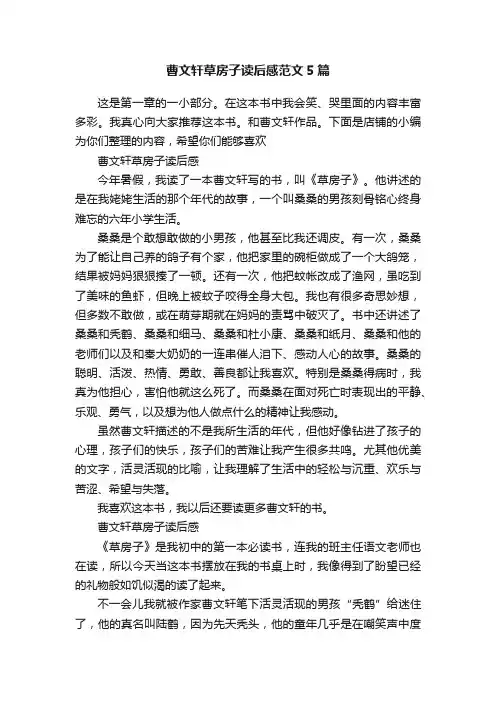 曹文轩草房子读后感范文5篇

这是第一章的一小部分。在这本书中我会笑、哭里面的内容丰富多彩。我真心向大家推荐这本书。和曹文轩作品。下面是店铺的小编为你们整理的内容，希望你们能够喜欢

曹文轩草房子读后感

今年暑假，我读了一本曹文轩写的书，叫《草房子》。他讲述的是在我姥姥生活的那个年代的故事，一个叫桑桑的男孩刻骨铭心终身难忘的六年小学生活。

桑桑是个敢想敢做的小男孩，他甚至比我还调皮。有一次，桑桑为了能让自己养的鸽子有个家，他把家里的碗柜做成了一个大鸽笼，结果被妈妈狠狠揍了一顿。还有一次，他把蚊帐改成了渔网，虽吃到了美味的鱼虾，但晚上被蚊子咬得全身大包。我也有很多奇思妙想，但多数不敢做，或在萌芽期就在妈妈的责骂中破灭了。书中还讲述了桑桑和秃鹤、桑桑和细马、桑桑和杜小康、桑桑和纸月、桑桑和他的老师们以及和秦大奶奶的一连串催人泪下、感动人心的故事。桑桑的聪明、活泼、热情、勇敢、善良都让我喜欢。特别是桑桑得病时，我真为他担心，害怕他就这么死了。而桑桑在面对死亡时表现出的平静、乐观、勇气，以及想为他人做点什么的精神让我感动。

虽然曹文轩描述的不是我所生活的年代，但他好像钻进了孩子的心理，孩子们的快乐，孩子们的苦难让我产生很多共鸣。尤其他优美的文字，活灵活现的比喻，让我理解了生活中的轻松与沉重、欢乐与苦涩、希望与失落。

我喜欢这本书，我以后还要读更多曹文轩的书。

曹文轩草房子读后感

《草房子》是我初中的第一本必读书，连我的班主任语文老师也在读，所以今天当这本书摆放在我的书桌上时，我像得到了盼望已经的礼物般如饥似渴的读了起来。

不一会儿我就被作家曹文轩笔下活灵活现的男孩“秃鹤”给迷住了，他的真名叫陆鹤，因为先天秃头，他的童年几乎是在嘲笑声中度